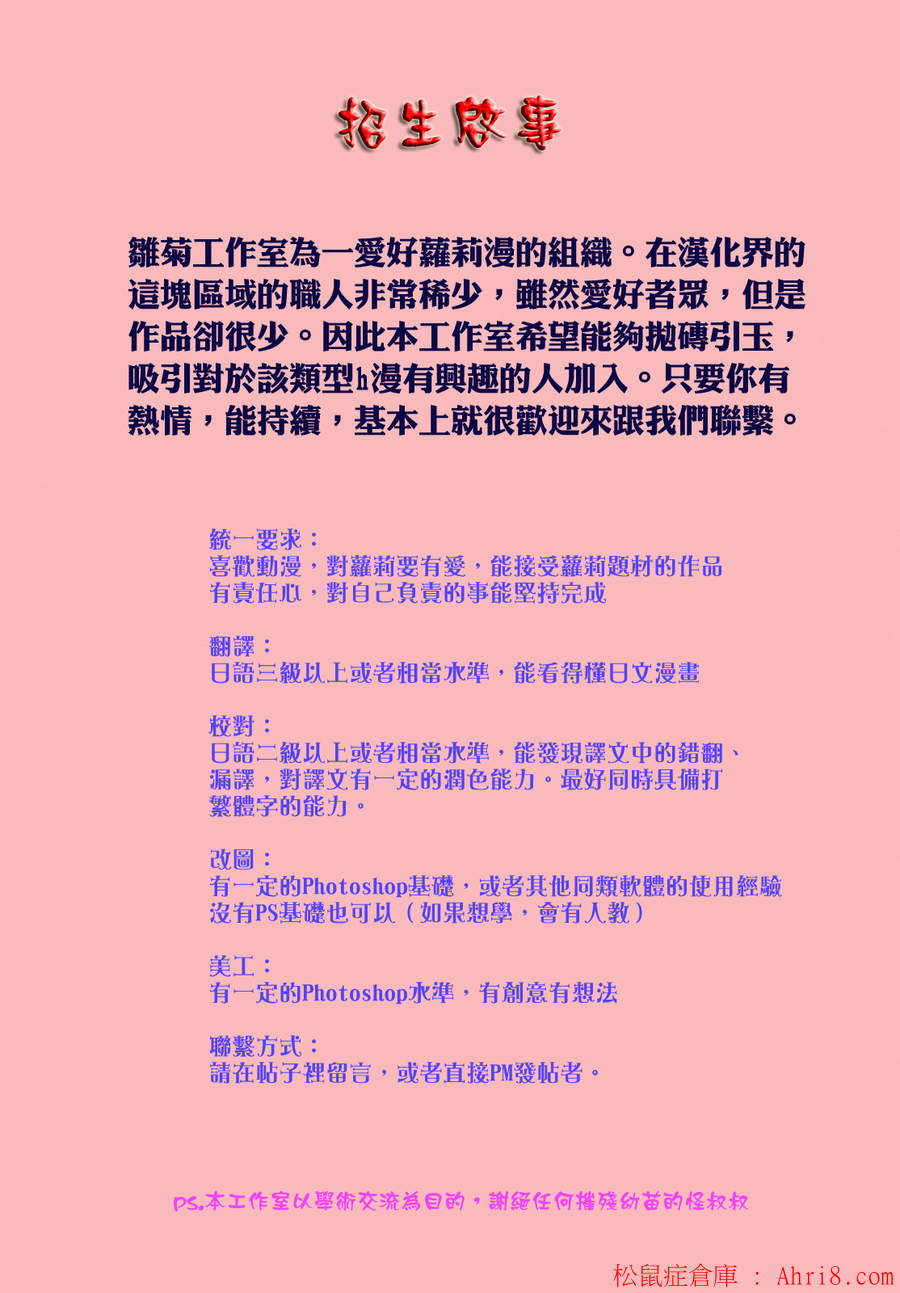 招生啟事

雛菊工作室為一愛好蘿莉漫的組織。在漢化界的這塊區域的職人非常稀少，雖然愛好者眾，但是作品卻很少。因此本工作室希望能夠拋磚引玉，吸引對於該類型h漫有興趣的人加入。只要你有熱情，能持續，基本上就很歡迎來跟我們聯繫。

統一要求：
喜歡動漫，對蘿莉要有愛，能接受蘿莉題材的作品
有責任心，對自己負責的事能堅持完成

翻譯：
日語三級以上或者相當水準，能看得懂日文漫畫

校對：
日語二級以上或者相當水準，能發現譯文中的錯翻、漏譯，對譯文有一定的潤色能力。最好同時具備打繁體字的能力。

改圖：
有一定的Photoshop基礎，或者其他同類軟體的使用經驗
沒有PS基礎也可以（如果想學，會有人教）

美工：
有一定的Photoshop水準，有創意有想法

聯繫方式：
請在帖子裡留言，或者直接PM發帖者。

PS.本工作室以學術交流為目的，謝絕任何摧殘幼苗的怪叔叔

松鼠症倉庫 : Ahri8.com